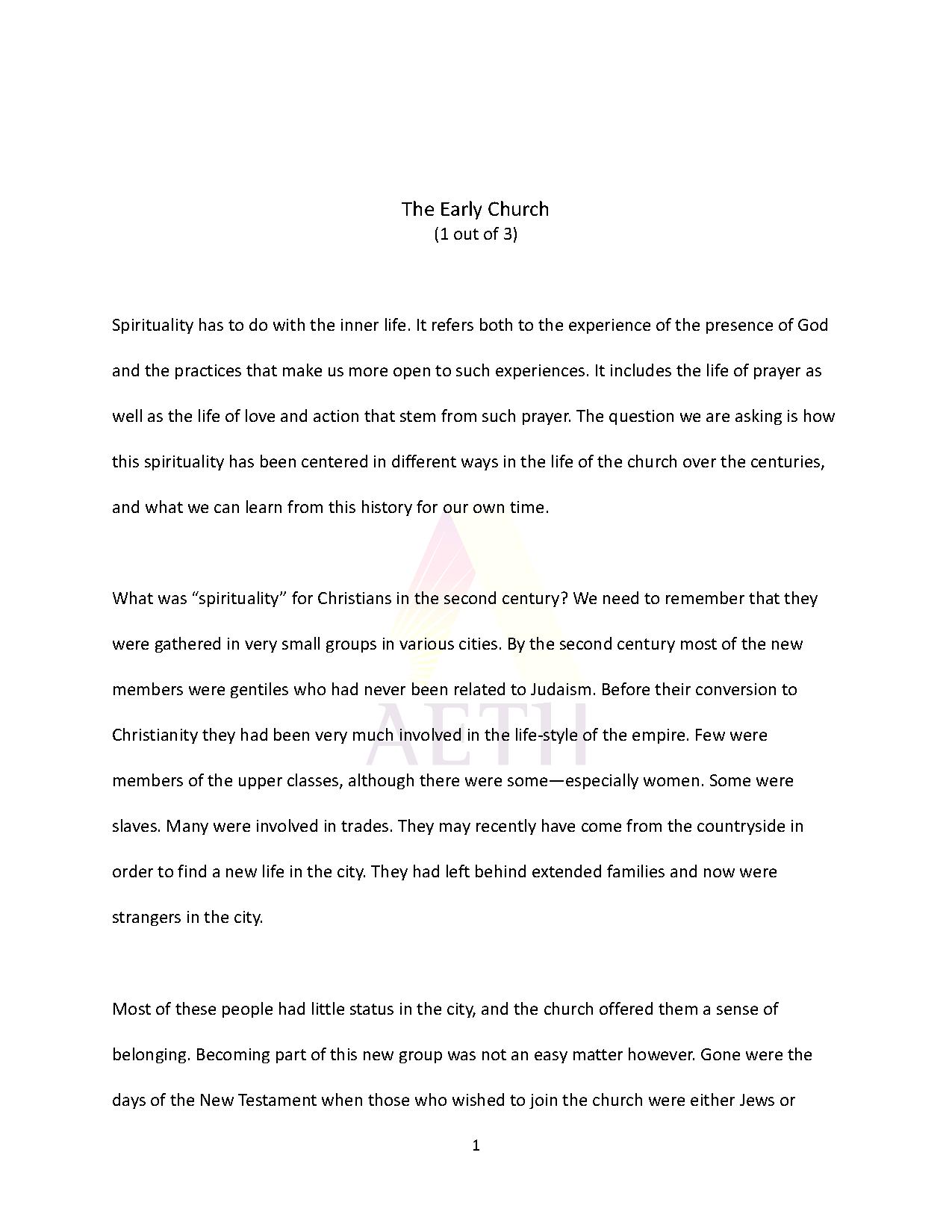 The Early Church
(1 out of 3)

Spirituality has to do with the inner life. It refers both to the experience of the presence of God and the practices that make us more open to such experiences. It includes the life of prayer as well as the life of love and action that stem from such prayer. The question we are asking is how this spirituality has been centered in different ways in the life of the church over the centuries, and what we can learn from this history for our own time.

What was "spirituality" for Christians in the second century? We need to remember that they were gathered in very small groups in various cities. By the second century most of the new members were gentiles who had never been related to Judaism. Before their conversion to Christianity they had been very much involved in the life-style of the empire. Few were members of the upper classes, although there were some—especially women. Some were slaves. Many were involved in trades. They may recently have come from the countryside in order to find a new life in the city. They had left behind extended families and now were strangers in the city.

Most of these people had little status in the city, and the church offered them a sense of belonging. Becoming part of this new group was not an easy matter however. Gone were the days of the New Testament when those who wished to join the church were either Jews or

1

AETH